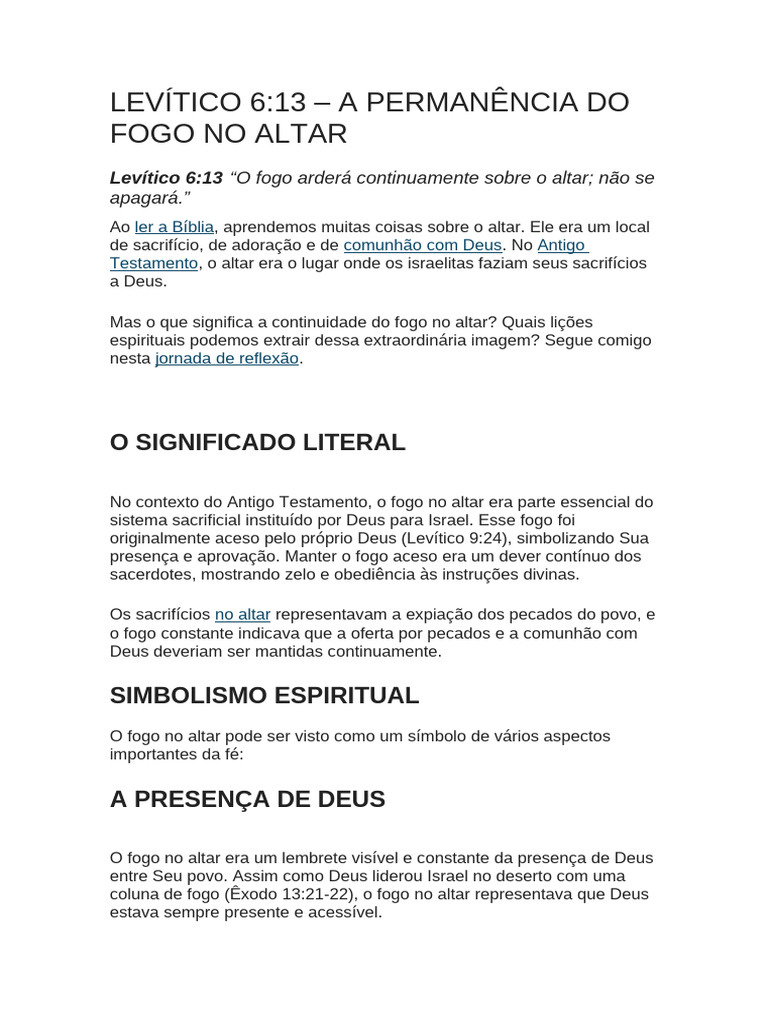 LEVÍTICO 6:13 – A PERMANÊNCIA DO FOGO NO ALTAR

Levítico 6:13 “O fogo arderá continuamente sobre o altar; não se apagará.”

Ao ler a Bíblia, aprendemos muitas coisas sobre o altar. Ele era um local de sacrifício, de adoração e de comunhão com Deus. No Antigo Testamento, o altar era o lugar onde os israelitas faziam seus sacrifícios a Deus.

Mas o que significa a continuidade do fogo no altar? Quais lições espirituais podemos extrair dessa extraordinária imagem? Segue comigo nesta jornada de reflexão.

O SIGNIFICADO LITERAL

No contexto do Antigo Testamento, o fogo no altar era parte essencial do sistema sacrificial instituído por Deus para Israel. Esse fogo foi originalmente aceso pelo próprio Deus (Levítico 9:24), simbolizando Sua presença e aprovação. Manter o fogo aceso era um dever contínuo dos sacerdotes, mostrando zelo e obediência às instruções divinas.

Os sacrifícios no altar representavam a expiação dos pecados do povo, e o fogo constante indicava que a oferta por pecados e a comunhão com Deus deveriam ser mantidas continuamente.

SIMBOLISMO ESPIRITUAL

O fogo no altar pode ser visto como um símbolo de vários aspectos importantes da fé:

A PRESENÇA DE DEUS

O fogo no altar era um lembrete visível e constante da presença de Deus entre Seu povo. Assim como Deus liderou Israel no deserto com uma coluna de fogo (Êxodo 13:21-22), o fogo no altar representava que Deus estava sempre presente e acessível.